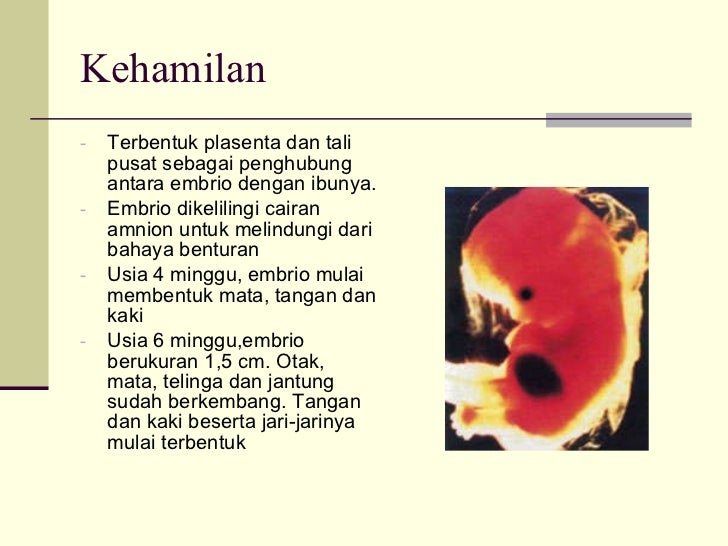 Kehamilan

- Terbentuk plasenta dan tali pusat sebagai penghubung antara embrio dengan ibunya.
- Embrio dikelilingi cairan amnion untuk melindungi dari bahaya benturan
- Usia 4 minggu, embrio mulai membentuk mata, tangan dan kaki
- Usia 6 minggu,embrio berukuran 1,5 cm. Otak, mata, telinga dan jantung sudah berkembang. Tangan dan kaki beserta jari-jarinya mulai terbentuk